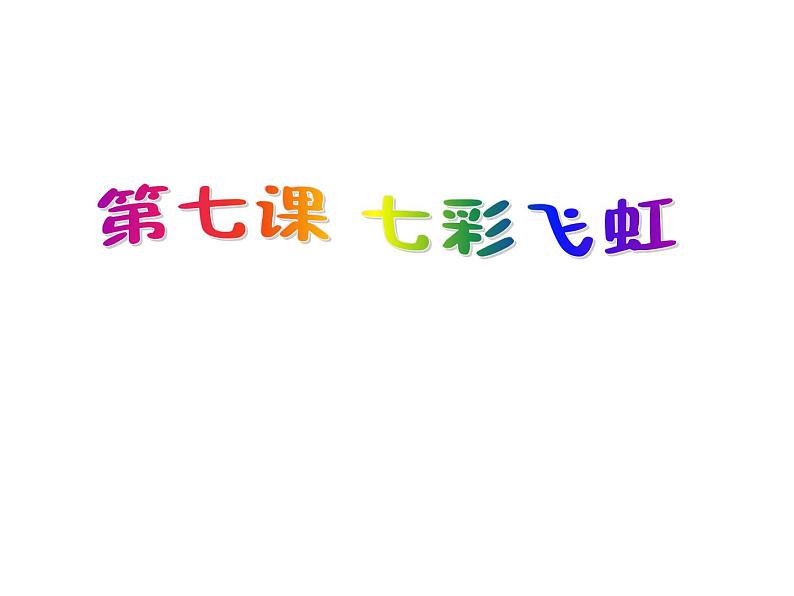 第七课 七彩飞虹